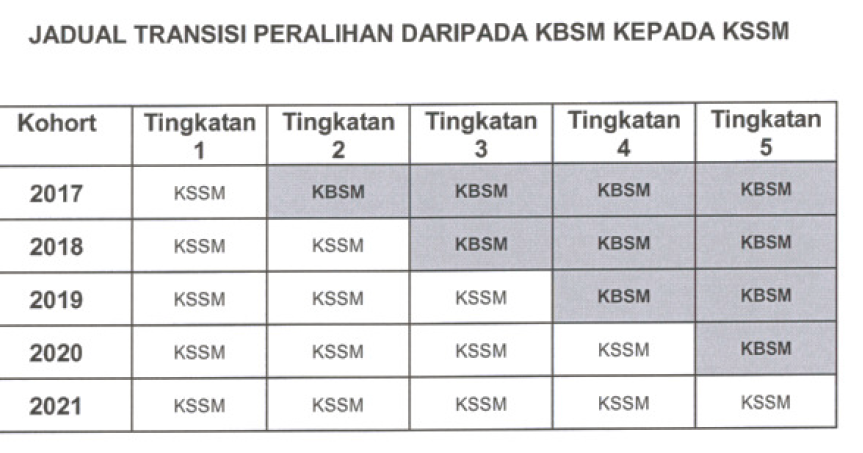 JADUAL TRANSISI PERALIHAN DARIPADA KBSM KEPADA KSSM

| Kohort | Tingkatan 1 | Tingkatan 2 | Tingkatan 3 | Tingkatan 4 | Tingkatan 5 |
|---|---|---|---|---|---|
| 2017 | KSSM | KBSM | KBSM | KBSM | KBSM |
| 2018 | KSSM | KSSM | KBSM | KBSM | KBSM |
| 2019 | KSSM | KSSM | KSSM | KBSM | KBSM |
| 2020 | KSSM | KSSM | KSSM | KSSM | KBSM |
| 2021 | KSSM | KSSM | KSSM | KSSM | KSSM |